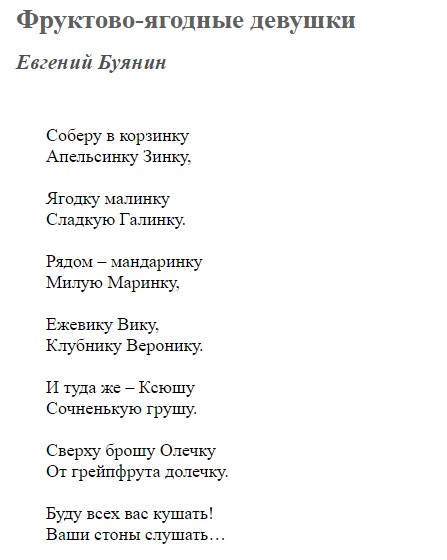 Фруктово-ягодные девушки

Евгений Буянин

Соберу в корзинку
Апельсинку Зинку,

Ягодку малинку
Сладкую Галинку.

Рядом – мандаринку
Милую Маринку,

Ежевику Вику,
Клубнику Веронику.

И туда же – Ксюшу
Сочненькую грушу.

Сверху брошу Олечку
От грейпфрута долечку.

Буду всех вас кушать!
Ваши стоны слушать…